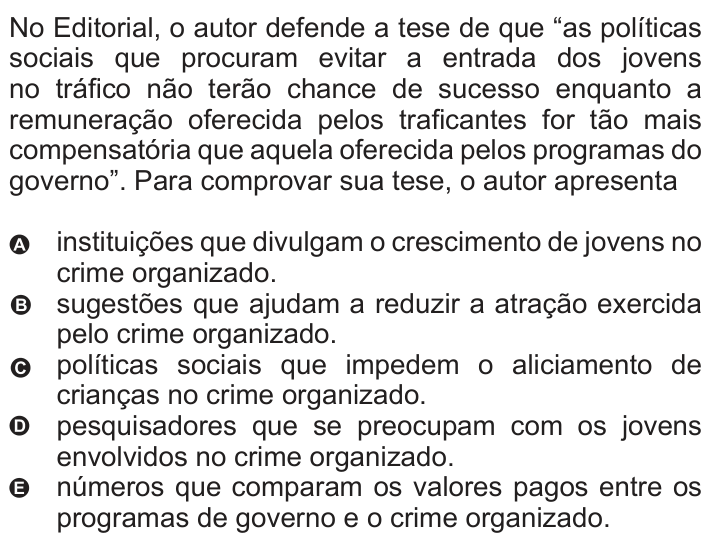 No Editorial, o autor defende a tese de que “as políticas sociais que procuram evitar a entrada dos jovens no tráfico não terão chance de sucesso enquanto a remuneração oferecida pelos traficantes for tão mais compensatória que aquela oferecida pelos programas do governo”. Para comprovar sua tese, o autor apresenta

A instituições que divulgam o crescimento de jovens no crime organizado.
B sugestões que ajudam a reduzir a atração exercida pelo crime organizado.
C políticas sociais que impedem o aliciamento de crianças no crime organizado.
D pesquisadores que se preocupam com os jovens envolvidos no crime organizado.
E números que comparam os valores pagos entre os programas de governo e o crime organizado.